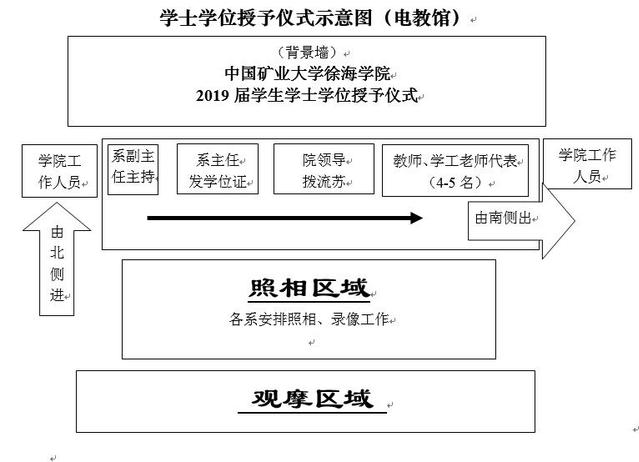 学士学位授予仪式示意图（电教馆）

（背景墙）
中国矿业大学徐海学院
2019 届学生学士学位授予仪式

学院工作人员

系副主任主持

系主任发学位证

院领导拨流苏

教师、学工老师代表（4-5 名）

学院工作人员

由北侧进

由南侧出

照相区域
各系安排照相、录像工作

观摩区域